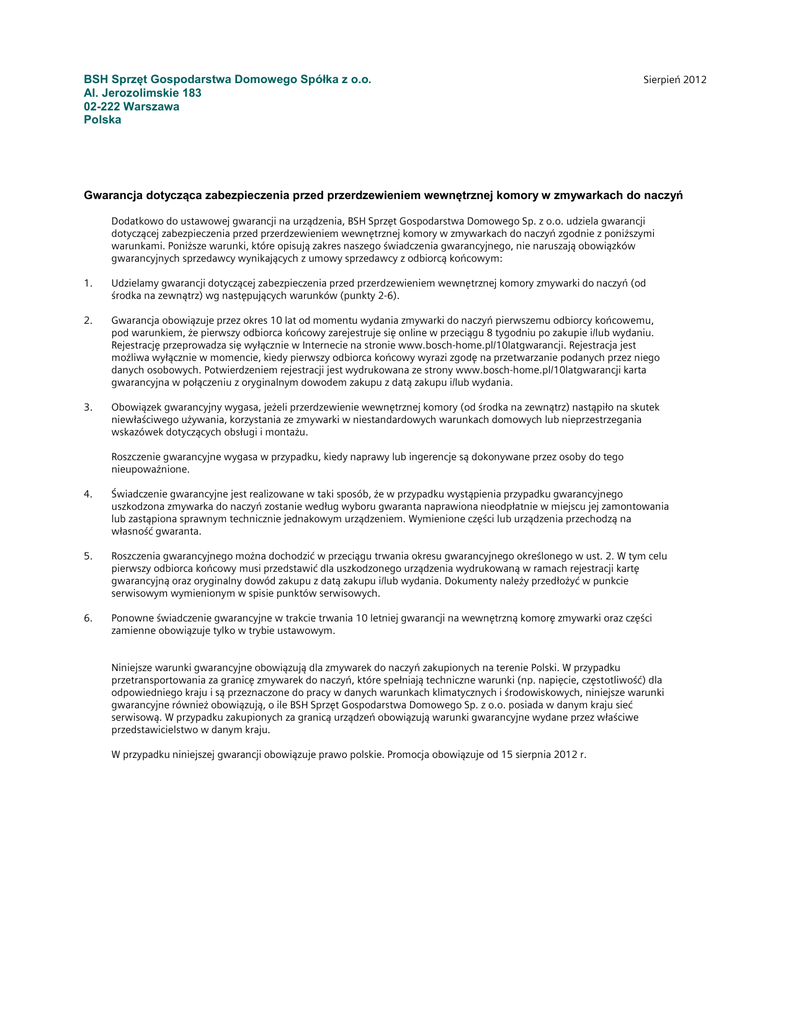 BSH Sprzęt Gospodarstwa Domowego Spółka z o.o.
Al. Jerozolimskie 183
02-222 Warszawa
Polska

Sierpień 2012

Gwarancja dotycząca zabezpieczenia przed przerdzewieniem wewnętrznej komory w zmywarkach do naczyń

Dodatkowo do ustawowej gwarancji na urządzenia, BSH Sprzęt Gospodarstwa Domowego Sp. z o.o. udziela gwarancji dotyczącej zabezpieczenia przed przerdzewieniem wewnętrznej komory w zmywarkach do naczyń zgodnie z poniższymi warunkami. Poniższe warunki, które opisują zakres naszego świadczenia gwarancyjnego, nie naruszają obowiązków gwarancyjnych sprzedawcy wynikających z umowy sprzedawcy z odbiorcą końcowym:

1. Udzielamy gwarancji dotyczącej zabezpieczenia przed przerdzewieniem wewnętrznej komory zmywarki do naczyń (od środka na zewnątrz) wg następujących warunków (punkty 2-6).

2. Gwarancja obowiązuje przez okres 10 lat od momentu wydania zmywarki do naczyń pierwszemu odbiorcy końcowemu, pod warunkiem, że pierwszy odbiorca końcowy zarejestruje się online w przeciągu 8 tygodniu po zakupie i/lub wydaniu. Rejestrację przeprowadza się wyłącznie w Internecie na stronie www.bosch-home.pl/10latgwarancji. Rejestracja jest możliwa wyłącznie w momencie, kiedy pierwszy odbiorca końcowy wyrazi zgodę na przetwarzanie podanych przez niego danych osobowych. Potwierdzeniem rejestracji jest wydrukowana ze strony www.bosch-home.pl/10latgwarancji karta gwarancyjna w połączeniu z oryginalnym dowodem zakupu z datą zakupu i/lub wydania.

3. Obowiązek gwarancyjny wygasa, jeżeli przerdzewienie wewnętrznej komory (od środka na zewnątrz) nastąpiło na skutek niewłaściwego używania, korzystania ze zmywarki w niestandardowych warunkach domowych lub nieprzestrzegania wskazówek dotyczących obsługi i montażu.

Roszczenie gwarancyjne wygasa w przypadku, kiedy naprawy lub ingerencje są dokonywane przez osoby do tego nieupoważnione.

4. Świadczenie gwarancyjne jest realizowane w taki sposób, że w przypadku wystąpienia przypadku gwarancyjnego uszkodzona zmywarka do naczyń zostanie według wyboru gwaranta naprawiona nieodpłatnie w miejscu jej zamontowania lub zastąpiona sprawnym technicznie jednakowym urządzeniem. Wymienione części lub urządzenia przechodzą na własność gwaranta.

5. Roszczenia gwarancyjnego można dochodzić w przeciągu trwania okresu gwarancyjnego określonego w ust. 2. W tym celu pierwszy odbiorca końcowy musi przedstawić dla uszkodzonego urządzenia wydrukowaną w ramach rejestracji kartę gwarancyjną oraz oryginalny dowód zakupu z datą zakupu i/lub wydania. Dokumenty należy przedłożyć w punkcie serwisowym wymienionym w spisie punktów serwisowych.

6. Ponowne świadczenie gwarancyjne w trakcie trwania 10 letniej gwarancji na wewnętrzną komorę zmywarki oraz części zamienne obowiązuje tylko w trybie ustawowym.

Niniejsze warunki gwarancyjne obowiązują dla zmywarek do naczyń zakupionych na terenie Polski. W przypadku przetransportowania za granicę zmywarek do naczyń, które spełniają techniczne warunki (np. napięcie, częstotliwość) dla odpowiedniego kraju i są przeznaczone do pracy w danych warunkach klimatycznych i środowiskowych, niniejsze warunki gwarancyjne również obowiązują, o ile BSH Sprzęt Gospodarstwa Domowego Sp. z o.o. posiada w danym kraju sieć serwisową. W przypadku zakupionych za granicą urządzeń obowiązują warunki gwarancyjne wydane przez właściwe przedstawicielstwo w danym kraju.

W przypadku niniejszej gwarancji obowiązuje prawo polskie. Promocja obowiązuje od 15 sierpnia 2012 r.